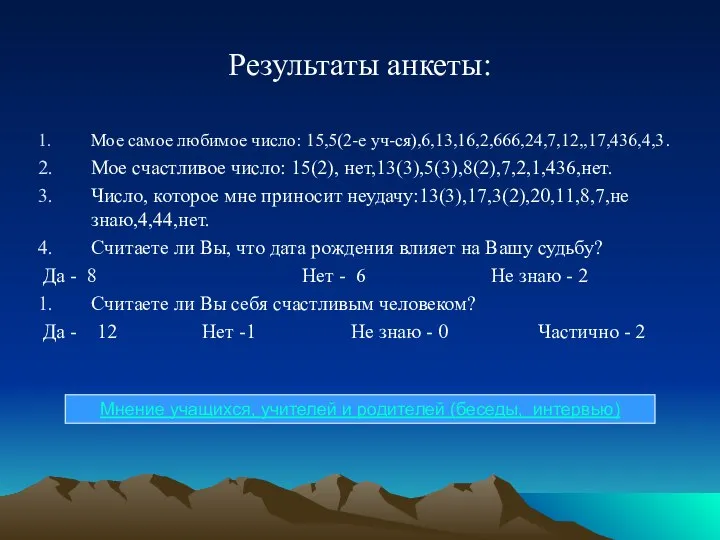 Результаты анкеты:

1. Мое самое любимое число: 15,5(2-е уч-ся),6,13,16,2,666,24,7,12,,17,436,4,3.

2. Мое счастливое число: 15(2), нет,13(3),5(3),8(2),7,2,1,436,нет.

3. Число, которое мне приносит неудачу:13(3),17,3(2),20,11,8,7,не знаю,4,44,нет.

4. Считаете ли Вы, что дата рождения влияет на Вашу судьбу?

Да - 8 Нет - 6 Не знаю - 2

1. Считаете ли Вы себя счастливым человеком?

Да - 12 Нет -1 Не знаю - 0 Частично - 2

Мнение учащихся, учителей и родителей (беседы, интервью)